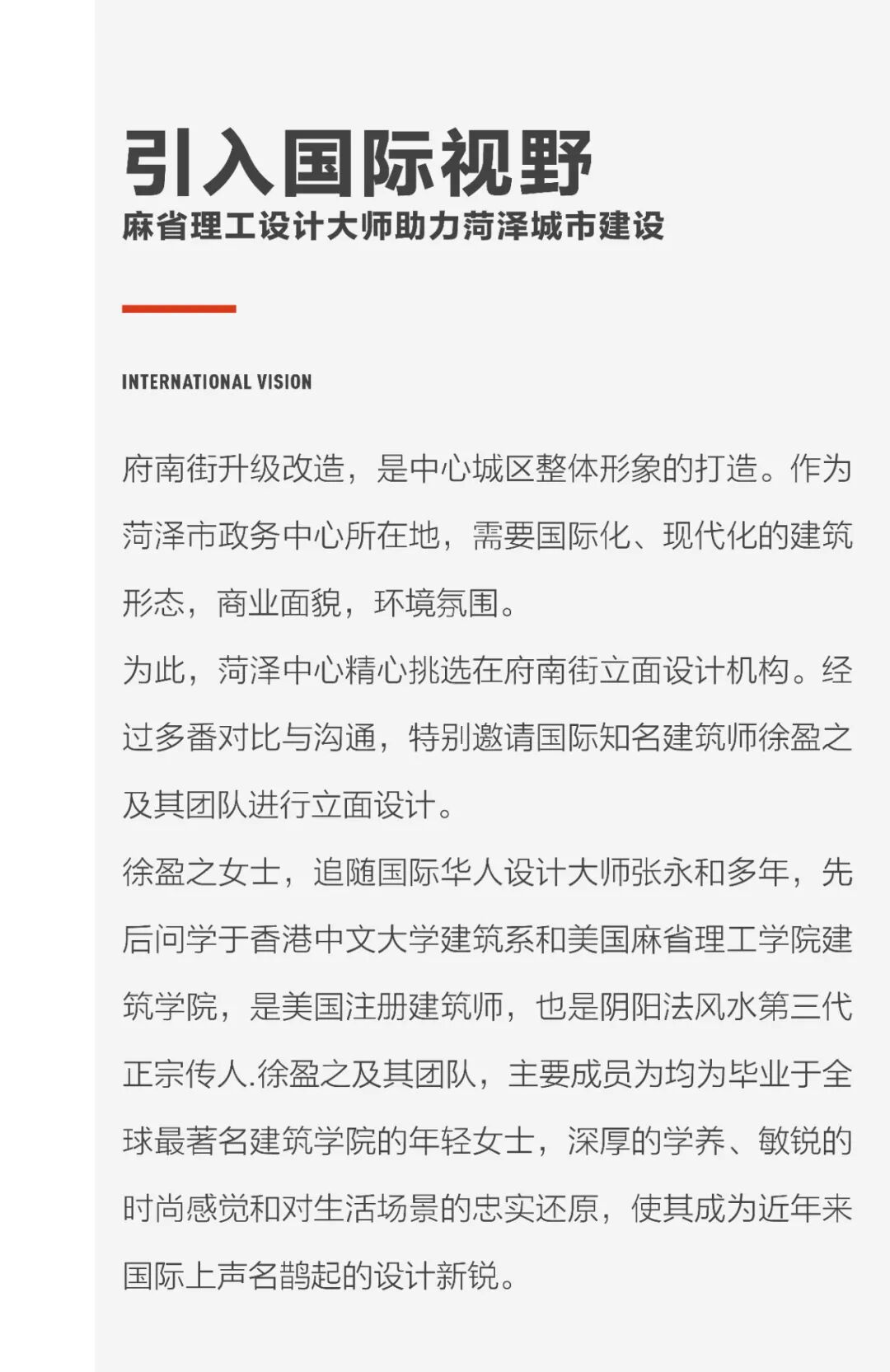 引入国际视野

麻省理工设计大师助力菏泽城市建设

INTERNATIONAL VISION

府南街升级改造，是中心城区整体形象的打造。作为菏泽市政务中心所在地，需要国际化、现代化的建筑形态，商业面貌，环境氛围。

为此，菏泽中心精心挑选在府南街立面设计机构。经过多番对比与沟通，特别邀请国际知名建筑师徐盈之及其团队进行立面设计。

徐盈之女士，追随国际华人设计大师张永和多年，先后问学于香港中文大学建筑系和美国麻省理工学院建筑学院，是美国注册建筑师，也是阴阳法风水第三代正宗传人.徐盈之及其团队，主要成员为均为毕业于全球最著名建筑学院的年轻女士，深厚的学养、敏锐的时尚感觉和对生活场景的忠实还原，使其成为近年来国际上声名鹊起的设计新锐。